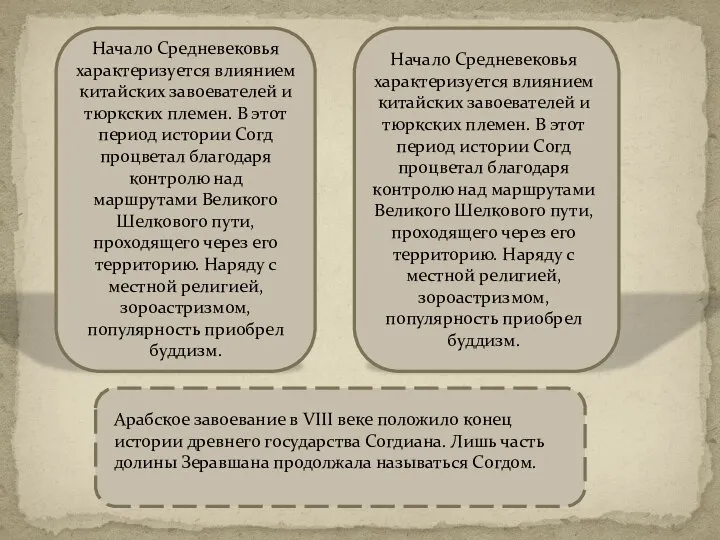 Начало Средневековья характеризуется влиянием китайских завоевателей и тюркских племен. В этот период истории Согд процветал благодаря контролю над маршрутами Великого Шелкового пути, проходящего через его территорию. Наряду с местной религией, зороастризмом, популярность приобрел буддизм.

Начало Средневековья характеризуется влиянием китайских завоевателей и тюркских племен. В этот период истории Согд процветал благодаря контролю над маршрутами Великого Шелкового пути, проходящего через его территорию. Наряду с местной религией, зороастризмом, популярность приобрел буддизм.

Арабское завоевание в VIII веке положило конец истории древнего государства Согдиана. Лишь часть долины Зеравшана продолжала называться Согдом.